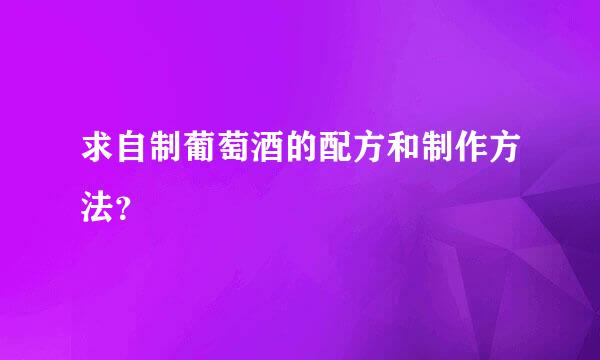 求自制葡萄酒的配方和制作方法?